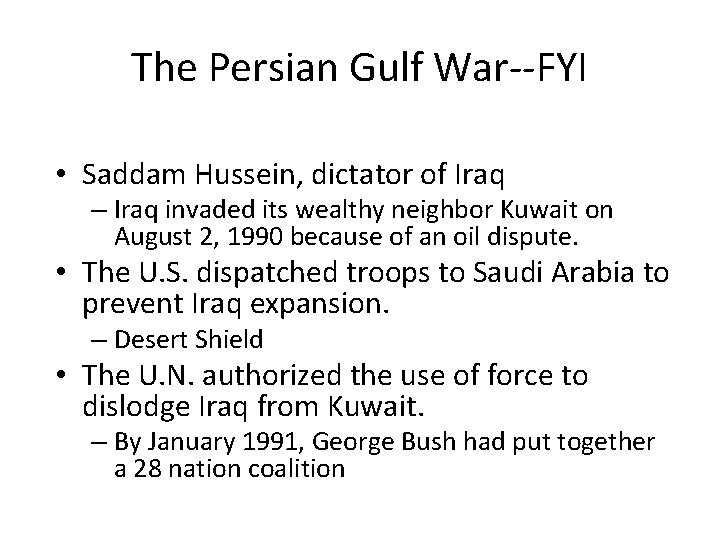 The Persian Gulf War--FYI

• Saddam Hussein, dictator of Iraq
– Iraq invaded its wealthy neighbor Kuwait on August 2, 1990 because of an oil dispute.
• The U.S. dispatched troops to Saudi Arabia to prevent Iraq expansion.
– Desert Shield
• The U.N. authorized the use of force to dislodge Iraq from Kuwait.
– By January 1991, George Bush had put together a 28 nation coalition